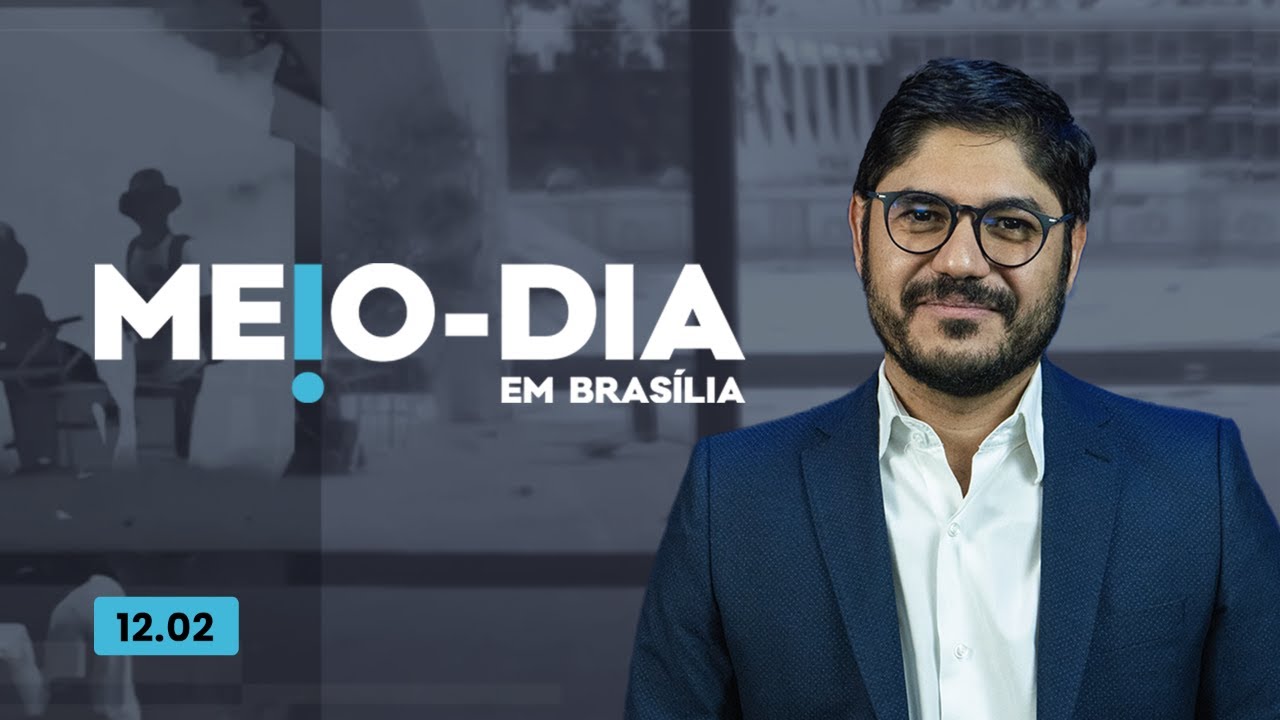 ME!O-DIA
EM BRASÍLIA

12.02